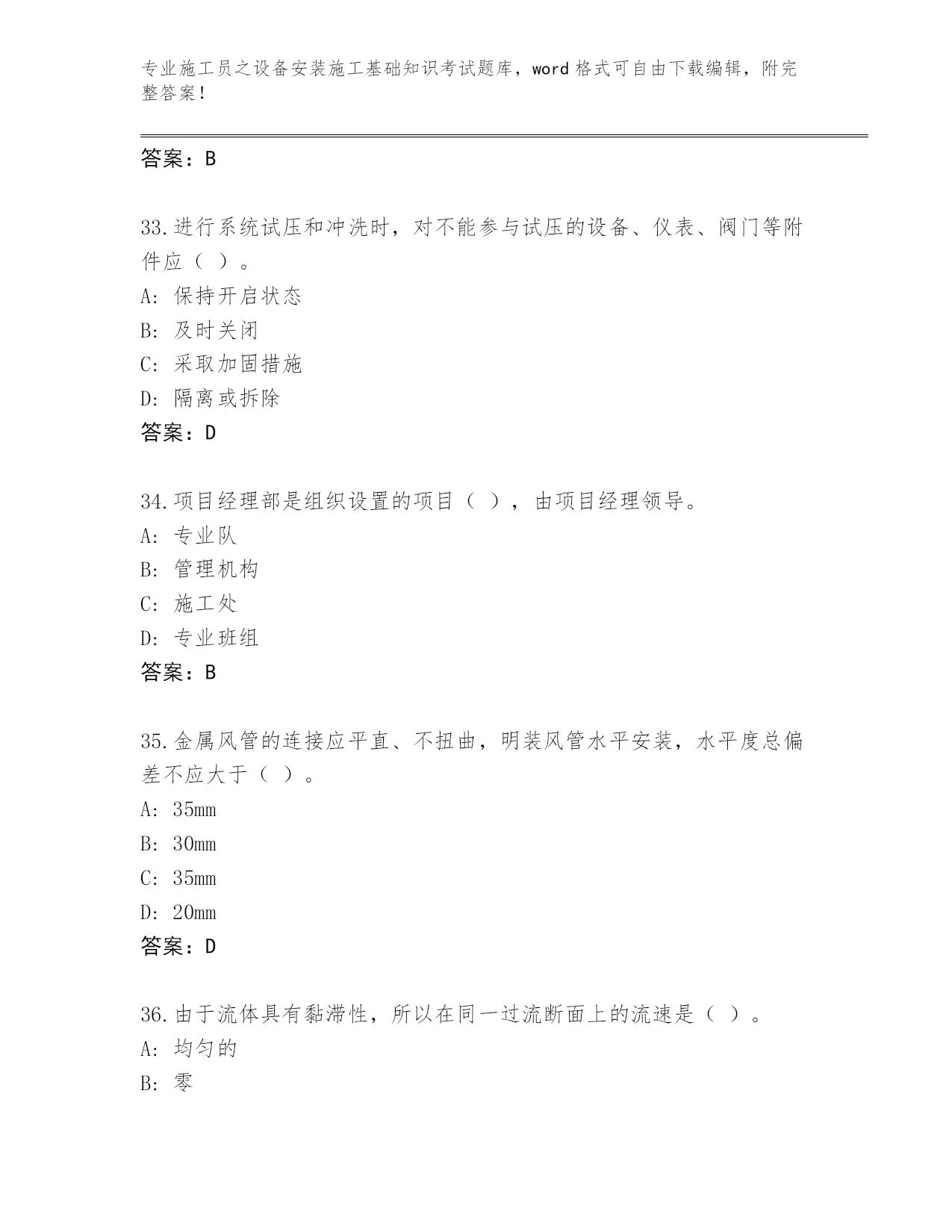 专业施工员之设备安装施工基础知识考试题库，word 格式可自由下载编辑，附完整答案！

答案：B

33.进行系统试压和冲洗时，对不能参与试压的设备、仪表、阀门等附件应（ ）。
A: 保持开启状态
B: 及时关闭
C: 采取加固措施
D: 隔离或拆除
答案：D

34.项目经理部是组织设置的项目（ ），由项目经理领导。
A: 专业队
B: 管理机构
C: 施工处
D: 专业班组
答案：B

35.金属风管的连接应平直、不扭曲，明装风管水平安装，水平度总偏差不应大于（ ）。
A: 35mm
B: 30mm
C: 35mm
D: 20mm
答案：D

36.由于流体具有黏滞性，所以在同一过流断面上的流速是（ ）。
A: 均匀的
B: 零